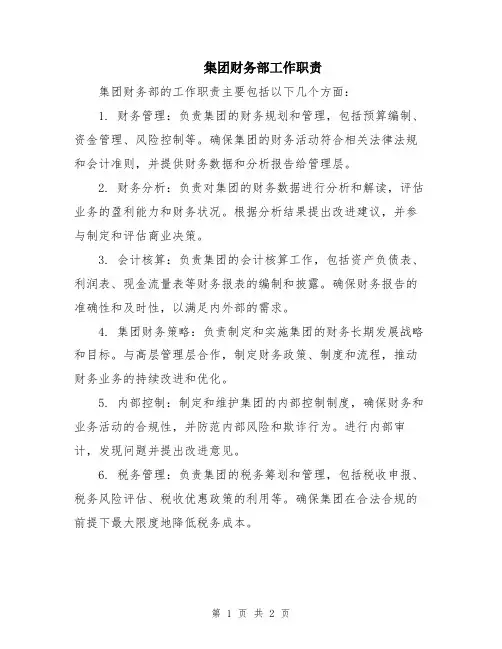 集团财务部工作职责

集团财务部的工作职责主要包括以下几个方面：

1. 财务管理：负责集团的财务规划和管理，包括预算编制、资金管理、风险控制等。确保集团的财务活动符合相关法律法规和会计准则，并提供财务数据和分析报告给管理层。

2. 财务分析：负责对集团的财务数据进行分析和解读，评估业务的盈利能力和财务状况。根据分析结果提出改进建议，并参与制定和评估商业决策。

3. 会计核算：负责集团的会计核算工作，包括资产负债表、利润表、现金流量表等财务报表的编制和披露。确保财务报告的准确性和及时性，以满足内外部的需求。

4. 集团财务策略：负责制定和实施集团的财务长期发展战略和目标。与高层管理层合作，制定财务政策、制度和流程，推动财务业务的持续改进和优化。

5. 内部控制：制定和维护集团的内部控制制度，确保财务和业务活动的合规性，并防范内部风险和欺诈行为。进行内部审计，发现问题并提出改进意见。

6. 税务管理：负责集团的税务筹划和管理，包括税收申报、税务风险评估、税收优惠政策的利用等。确保集团在合法合规的前提下最大限度地降低税务成本。

第 1 页 共 2 页